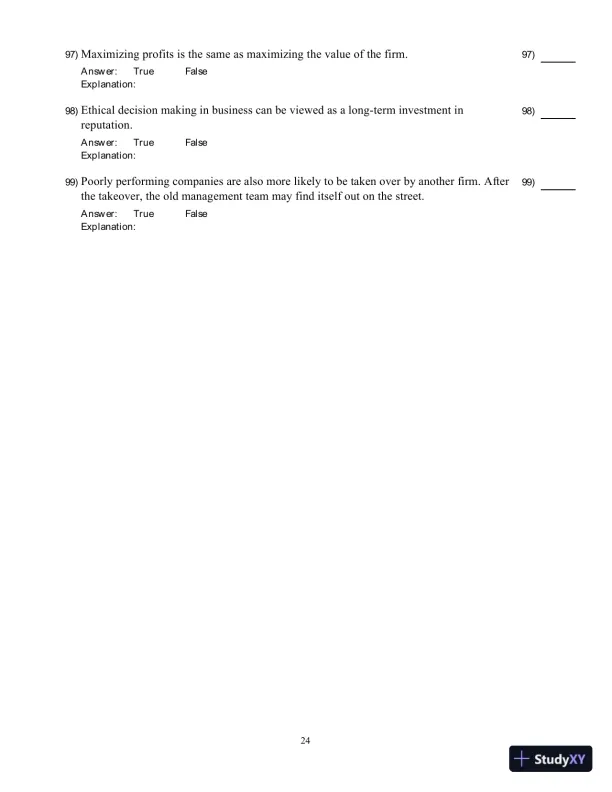 97) Maximizing profits is the same as maximizing the value of the firm.

97) ______

Answer: True False
Explanation:

98) Ethical decision making in business can be viewed as a long-term investment in reputation.

98) ______

Answer: True False
Explanation:

99) Poorly performing companies are also more likely to be taken over by another firm. After the takeover, the old management team may find itself out on the street.

99) ______

Answer: True False
Explanation:

24

StudyXY